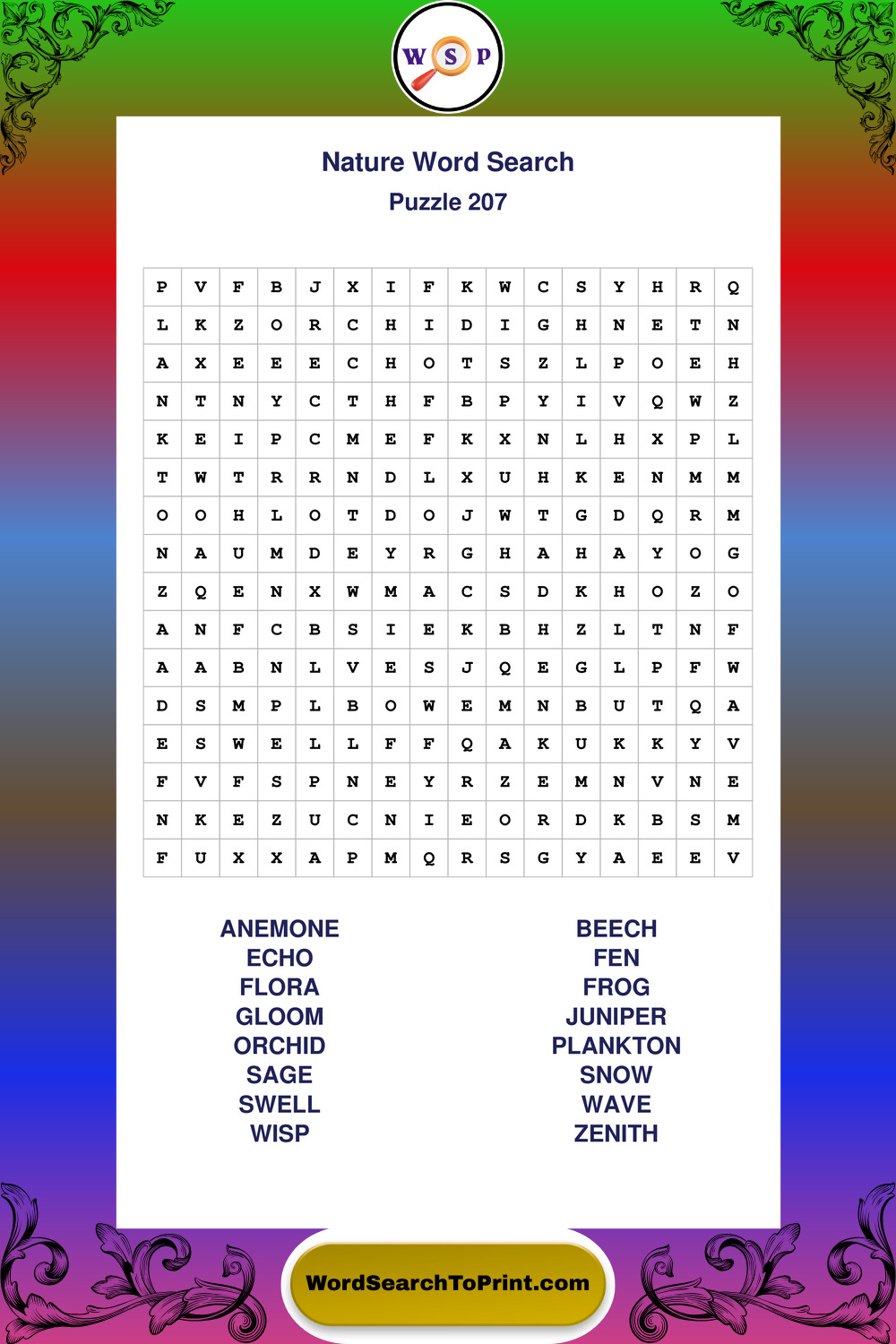 W S P

Nature Word Search

Puzzle 207

| P | V | F | B | J | X | I | F | K | W | C | S | Y | H | R | Q |
|---|---|---|---|---|---|---|---|---|---|---|---|---|---|---|---|
| L | K | Z | O | R | C | H | I | D | I | G | H | N | E | T | N |
| A | X | E | E | E | C | H | O | T | S | Z | L | P | O | E | H |
| N | T | N | Y | C | T | H | F | B | P | Y | I | V | Q | W | Z |
| K | E | I | P | C | M | E | F | K | X | N | L | H | X | P | L |
| T | W | T | R | R | N | D | L | X | U | H | K | E | N | M | M |
| O | O | H | L | O | T | D | O | J | W | T | G | D | Q | R | M |
| N | A | U | M | D | E | Y | R | G | H | A | H | A | Y | O | G |
| Z | Q | E | N | X | W | M | A | C | S | D | K | H | O | Z | O |
| A | N | F | C | B | S | I | E | K | B | H | Z | L | T | N | F |
| A | A | B | N | L | V | E | S | J | Q | E | G | L | P | F | W |
| D | S | M | P | L | B | O | W | E | M | N | B | U | T | Q | A |
| E | S | W | E | L | L | F | F | Q | A | K | U | K | K | Y | V |
| F | V | F | S | P | N | E | Y | R | Z | E | M | N | V | N | E |
| N | K | E | Z | U | C | N | I | E | O | R | D | K | B | S | M |
| F | U | X | X | A | P | M | Q | R | S | G | Y | A | E | E | V |

ANEMONE
ECHO
FLORA
GLOOM
ORCHID
SAGE
SWELL
WISP

BEECH
FEN
FROG
JUNIPER
PLANKTON
SNOW
WAVE
ZENITH

WordSearchToPrint.com